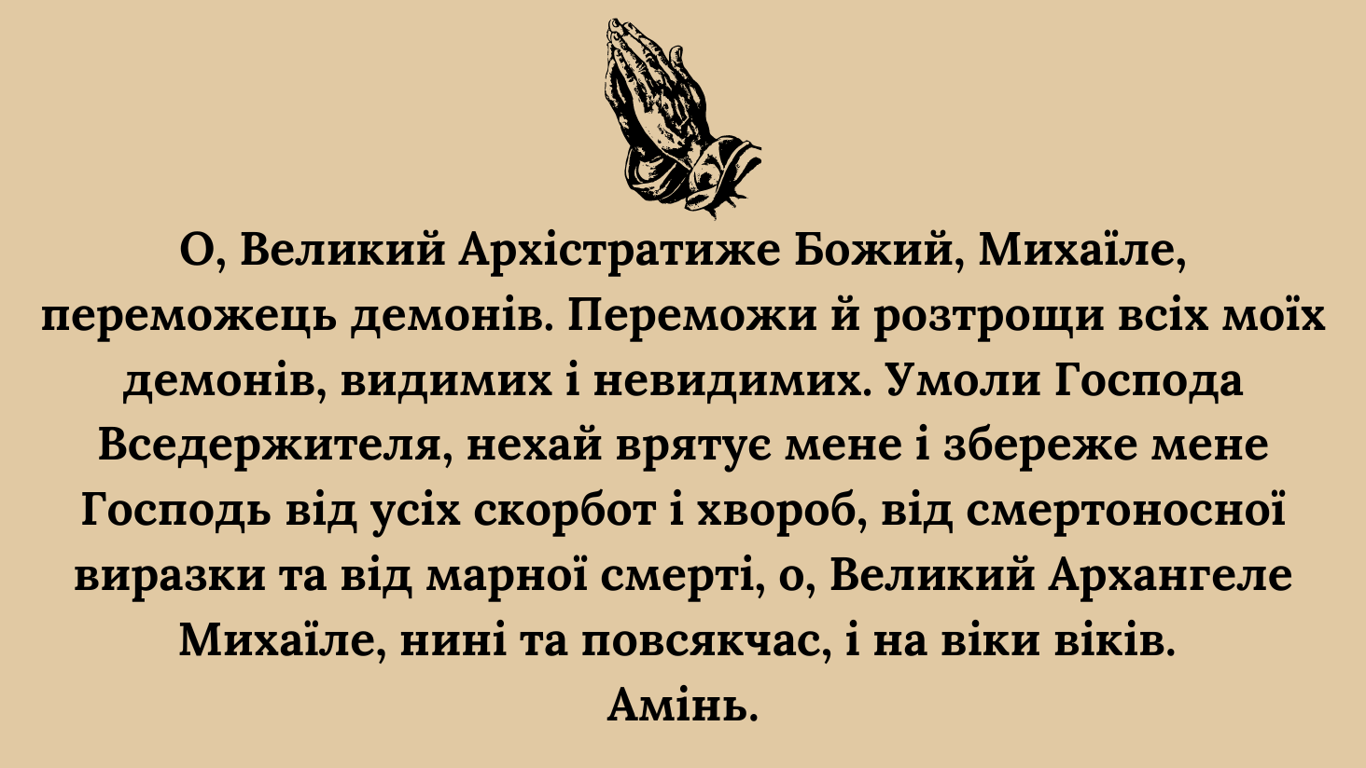 О, Великий Архістратиже Божий, Михаїле, переможець демонів. Переможи й розтрощи всіх моїх демонів, видимих і невидимих. Умоли Господа Вседержителя, нехай врятує мене і збереже мене Господь від усіх скорбот і хвороб, від смертоносної виразки та від марної смерті, о, Великий Архангеле Михаїле, нині та повсякчас, і на віки віків.
Амінь.